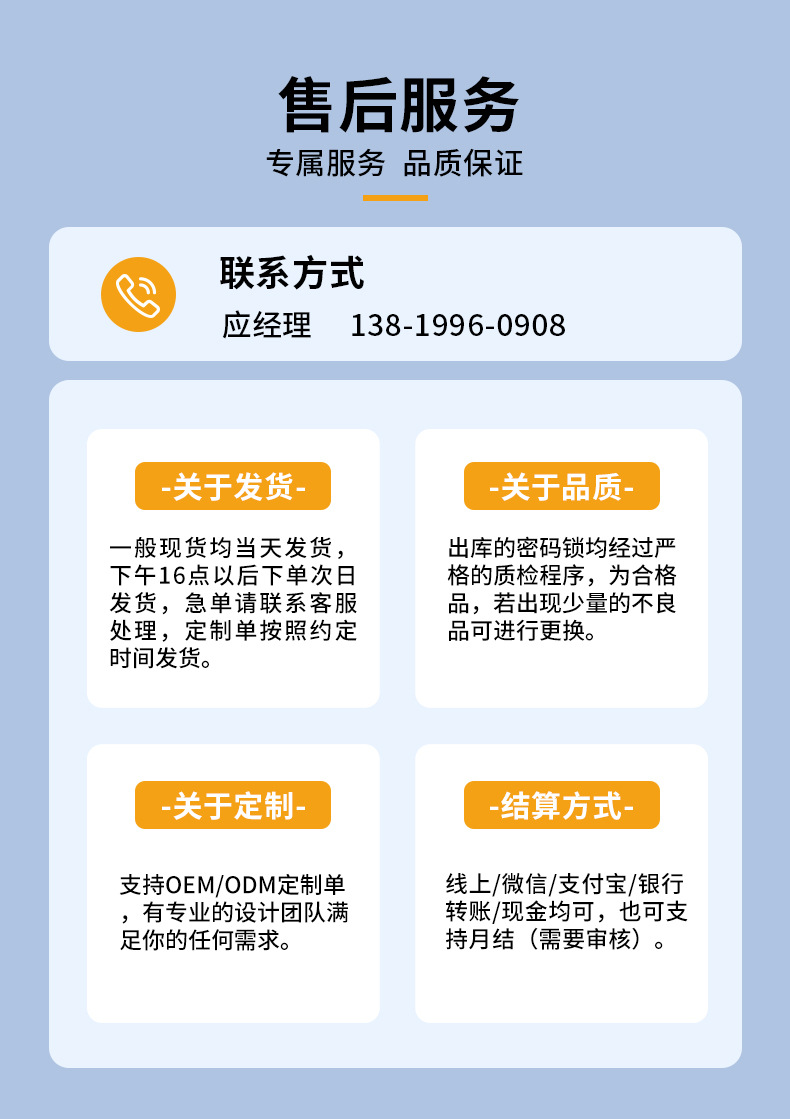 售后服务

专属服务 品质保证

联系方式

应经理 138-1996-0908

-关于发货-

一般现货均当天发货，下午16点以后下单次日发货，急单请联系客服处理，定制单按照约定时间发货。

-关于品质-

出库的密码锁均经过严格的质检程序，为合格品，若出现少量的不良品可进行更换。

-关于定制-

支持OEM/ODM定制单，有专业的设计团队满足你的任何需求。

-结算方式-

线上/微信/支付宝/银行转账/现金均可，也可支持月结（需要审核）。